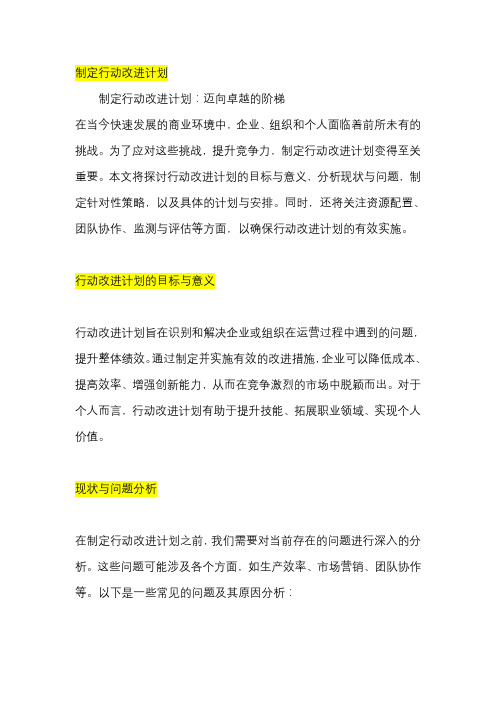 制定行动改进计划

制定行动改进计划：迈向卓越的阶梯

在当今快速发展的商业环境中，企业、组织和个人面临着前所未有的挑战。为了应对这些挑战，提升竞争力，制定行动改进计划变得至关重要。本文将探讨行动改进计划的目标与意义，分析现状与问题，制定针对性策略，以及具体的计划与安排。同时，还将关注资源配置、团队协作、监测与评估等方面，以确保行动改进计划的有效实施。

行动改进计划的目标与意义

行动改进计划旨在识别和解决企业或组织在运营过程中遇到的问题，提升整体绩效。通过制定并实施有效的改进措施，企业可以降低成本、提高效率、增强创新能力，从而在竞争激烈的市场中脱颖而出。对于个人而言，行动改进计划有助于提升技能、拓展职业领域、实现个人价值。

现状与问题分析

在制定行动改进计划之前，我们需要对当前存在的问题进行深入的分析。这些问题可能涉及各个方面，如生产效率、市场营销、团队协作等。以下是一些常见的问题及其原因分析：